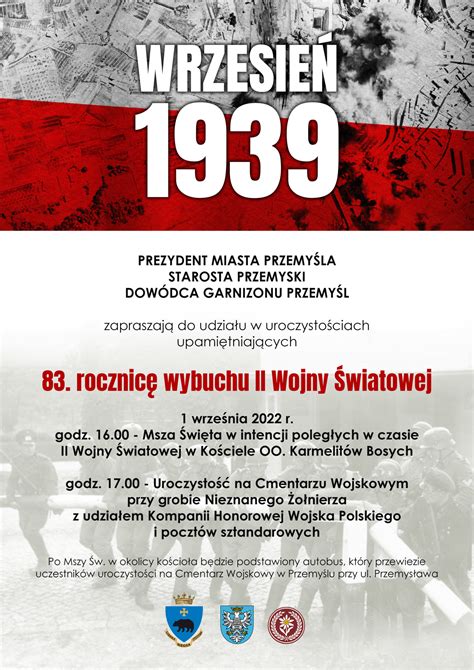 WRZESIEŃ
1939

PREZYDENT MIASTA PRZEMYŚLA
STAROSTA PRZEMYSKI
DOWÓDCA GARNIZONU PRZEMYŚL

zapraszają do udziału w uroczystościach upamiętniających

83. rocznicę wybuchu II Wojny Światowej

1 września 2022 r.
godz. 16.00 - Msza Święta w intencji poległych w czasie II Wojny Światowej w Kościele OO. Karmelitów Bosych

godz. 17.00 - Uroczystość na Cmentarzu Wojskowym przy grobie Nieznanego Żołnierza z udziałem Kompanii Honorowej Wojska Polskiego i pocztów sztandarowych

Po Mszy Św. w okolicy kościoła będzie podstawiony autobus, który przewiezie uczestników uroczystości na Cmentarz Wojskowy w Przemyślu przy ul. Przemysława